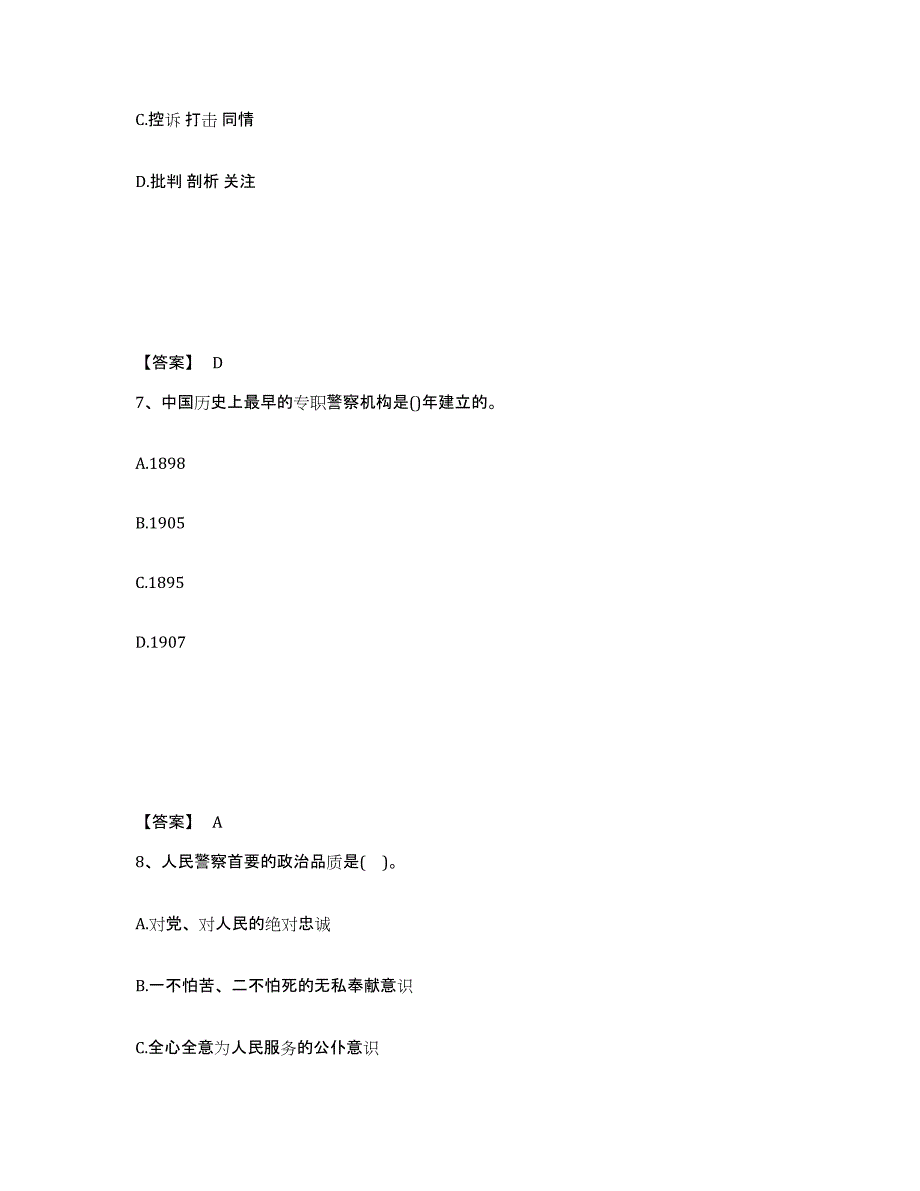 C.控诉 打击 同情

D.批判 剖析 关注

【答案】 D

7、中国历史上最早的专职警察机构是()年建立的。

A.1898

B.1905

C.1895

D.1907

【答案】 A

8、人民警察首要的政治品质是( )。

A.对党、对人民的绝对忠诚

B.一不怕苦、二不怕死的无私奉献意识

C.全心全意为人民服务的公仆意识